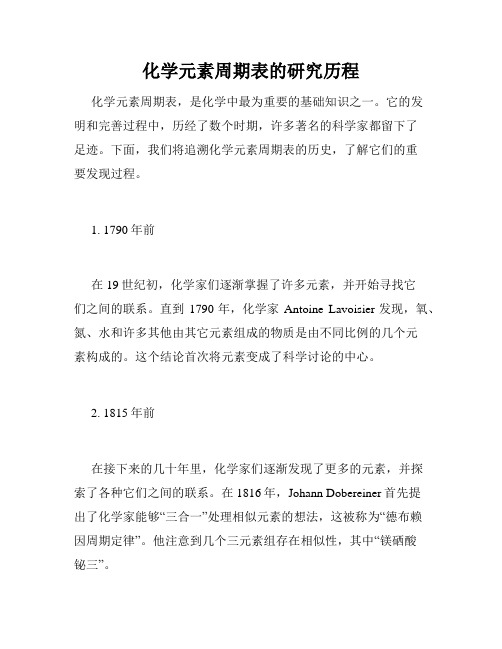 化学元素周期表的研究历程

化学元素周期表，是化学中最为重要的基础知识之一。它的发明和完善过程中，历经了数个时期，许多著名的科学家都留下了足迹。下面，我们将追溯化学元素周期表的历史，了解它们的重要发现过程。

1. 1790 年前

在 19 世纪初，化学家们逐渐掌握了许多元素，并开始寻找它们之间的联系。直到 1790 年，化学家 Antoine Lavoisier 发现，氧、氮、水和许多其他由其它元素组成的物质是由不同比例的几个元素构成的。这个结论首次将元素变成了科学讨论的中心。

2. 1815 年前

在接下来的几十年里，化学家们逐渐发现了更多的元素，并探索了各种它们之间的联系。在 1816 年，Johann Dobereiner 首先提出了化学家能够“三合一”处理相似元素的想法，这被称为“德布赖因周期定律”。他注意到几个三元素组存在相似性，其中“镁硒酸铋三”。